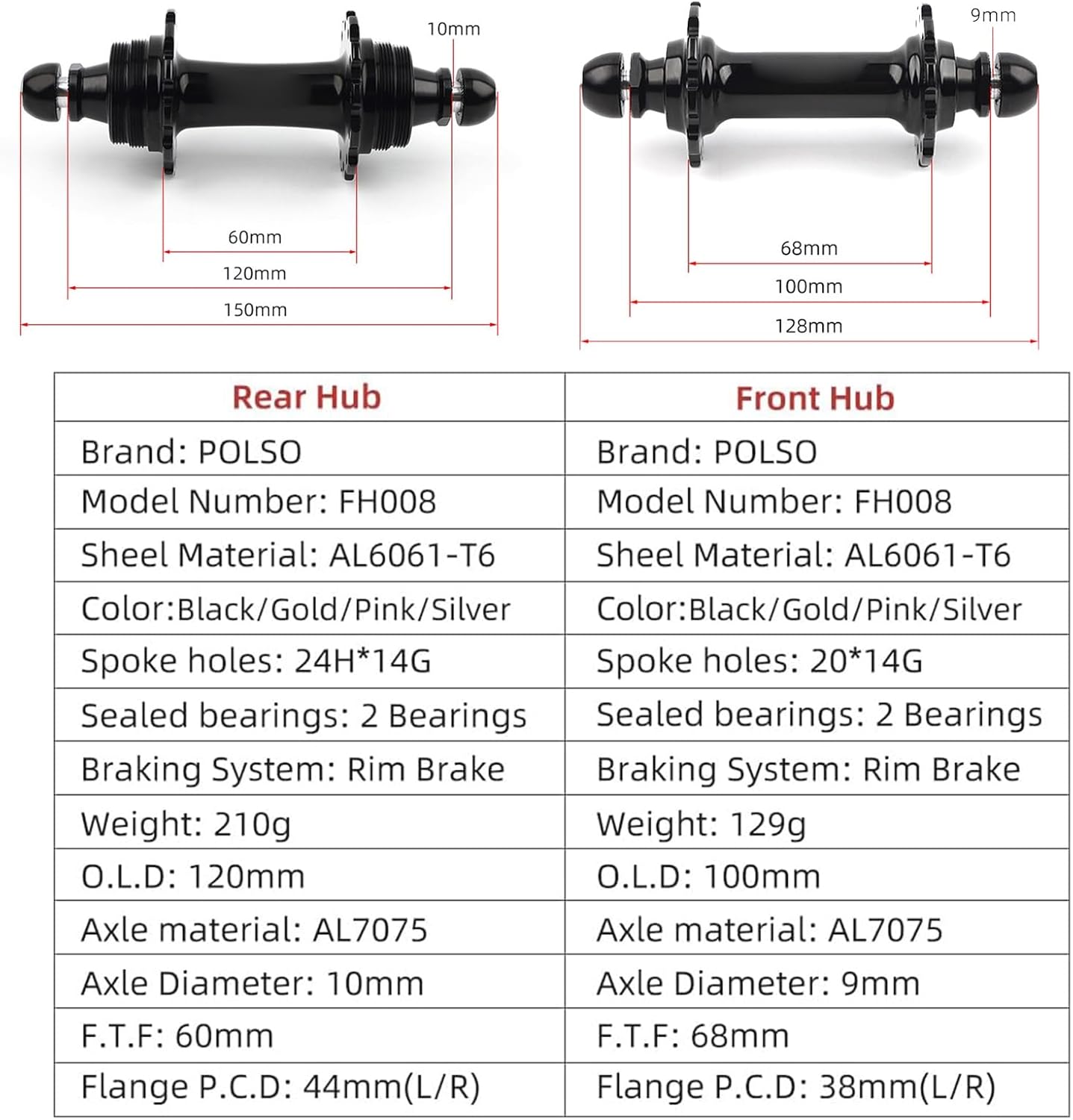 10mm

60mm
120mm
150mm

9mm

68mm
100mm
128mm

| Rear Hub | Front Hub |
|---|---|
| Brand: POLSO | Brand: POLSO |
| Model Number: FH008 | Model Number: FH008 |
| Sheel Material: AL6061-T6 | Sheel Material: AL6061-T6 |
| Color:Black/Gold/Pink/Silver | Color:Black/Gold/Pink/Silver |
| Spoke holes: 24H*14G | Spoke holes: 20*14G |
| Sealed bearings: 2 Bearings | Sealed bearings: 2 Bearings |
| Braking System: Rim Brake | Braking System: Rim Brake |
| Weight: 210g | Weight: 129g |
| O.L.D: 120mm | O.L.D: 100mm |
| Axle material: AL7075 | Axle material: AL7075 |
| Axle Diameter: 10mm | Axle Diameter: 9mm |
| F.T.F: 60mm | F.T.F: 68mm |
| Flange P.C.D: 44mm(L/R) | Flange P.C.D: 38mm(L/R) |